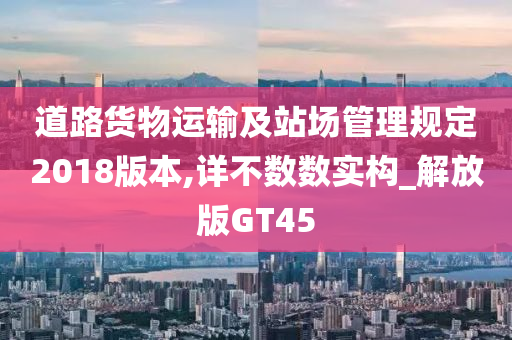 道路货物运输及站场管理规定2018版本,详不数数实构_解放版GT45